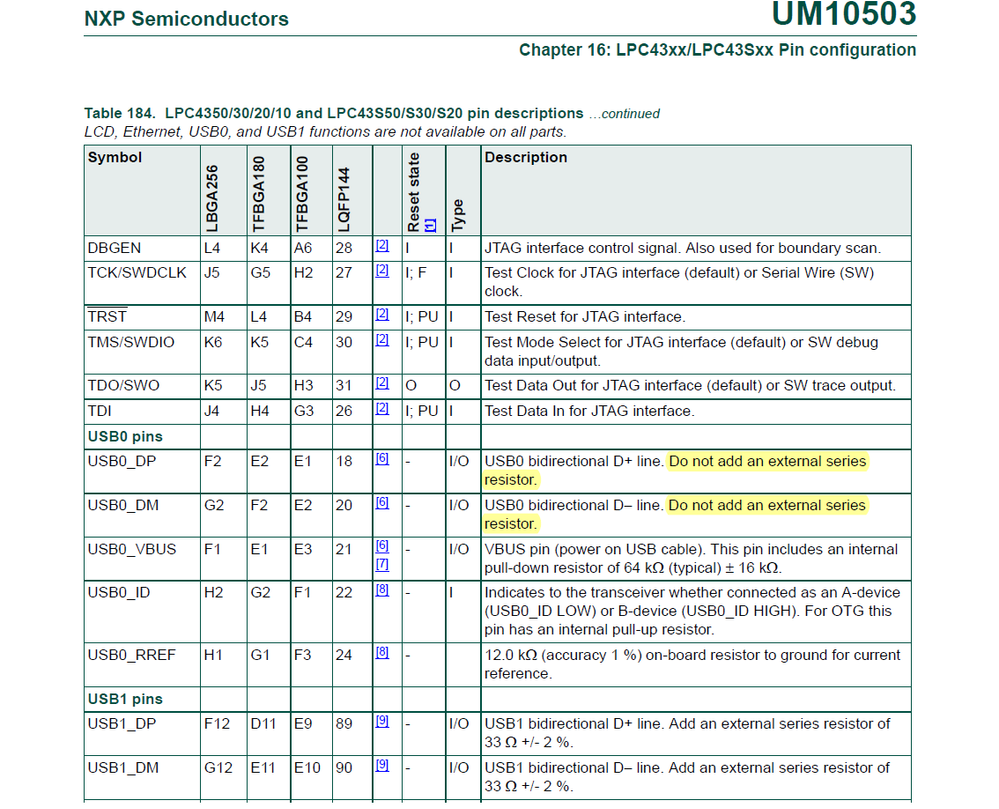 NXP Semiconductors

UM10503

Chapter 16: LPC43xx/LPC43Sxx Pin configuration

Table 184. LPC4350/30/20/10 and LPC43S50/S30/S20 pin descriptions …continued
LCD, Ethernet, USB0, and USB1 functions are not available on all parts.

| Symbol | LBGA256 | TFBGA180 | TFBGA100 | LQFP144 | | Reset state [1] | Type | Description |
|---|---|---|---|---|---|---|---|---|
| DBGEN | L4 | K4 | A6 | 28 | [2] | I | I | JTAG interface control signal. Also used for boundary scan. |
| TCK/SWDCLK | J5 | G5 | H2 | 27 | [2] | I; F | I | Test Clock for JTAG interface (default) or Serial Wire (SW) clock. |
| $\overline{TRST}$ | M4 | L4 | B4 | 29 | [2] | I; PU | I | Test Reset for JTAG interface. |
| TMS/SWDIO | K6 | K5 | C4 | 30 | [2] | I; PU | I | Test Mode Select for JTAG interface (default) or SW debug data input/output. |
| TDO/SWO | K5 | J5 | H3 | 31 | [2] | O | O | Test Data Out for JTAG interface (default) or SW trace output. |
| TDI | J4 | H4 | G3 | 26 | [2] | I; PU | I | Test Data In for JTAG interface. |
| USB0 pins | | | | | | | | |
| USB0_DP | F2 | E2 | E1 | 18 | [6] | - | I/O | USB0 bidirectional D+ line. Do not add an external series resistor. |
| USB0_DM | G2 | F2 | E2 | 20 | [6] | - | I/O | USB0 bidirectional D– line. Do not add an external series resistor. |
| USB0_VBUS | F1 | E1 | E3 | 21 | [6] [7] | - | I/O | VBUS pin (power on USB cable). This pin includes an internal pull-down resistor of 64 kΩ (typical) ± 16 kΩ. |
| USB0_ID | H2 | G2 | F1 | 22 | [8] | - | I | Indicates to the transceiver whether connected as an A-device (USB0_ID LOW) or B-device (USB0_ID HIGH). For OTG this pin has an internal pull-up resistor. |
| USB0_RREF | H1 | G1 | F3 | 24 | [8] | - | | 12.0 kΩ (accuracy 1 %) on-board resistor to ground for current reference. |
| USB1 pins | | | | | | | | |
| USB1_DP | F12 | D11 | E9 | 89 | [9] | - | I/O | USB1 bidirectional D+ line. Add an external series resistor of 33 Ω +/- 2 %. |
| USB1_DM | G12 | E11 | E10 | 90 | [9] | - | I/O | USB1 bidirectional D– line. Add an external series resistor of 33 Ω +/- 2 %. |